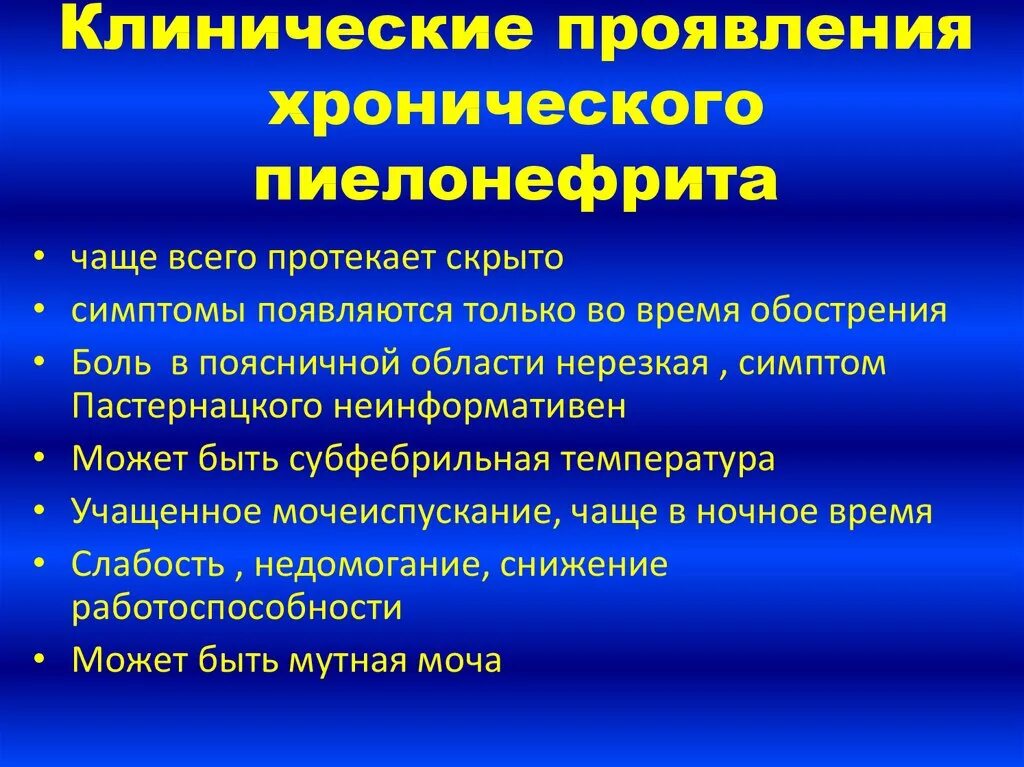 Клинические проявления хронического пиелонефрита

• чаще всего протекает скрыто
• симптомы появляются только во время обострения
• Боль в поясничной области нерезкая , симптом Пастернацкого неинформативен
• Может быть субфебрильная температура
• Учащенное мочеиспускание, чаще в ночное время
• Слабость , недомогание, снижение работоспособности
• Может быть мутная моча